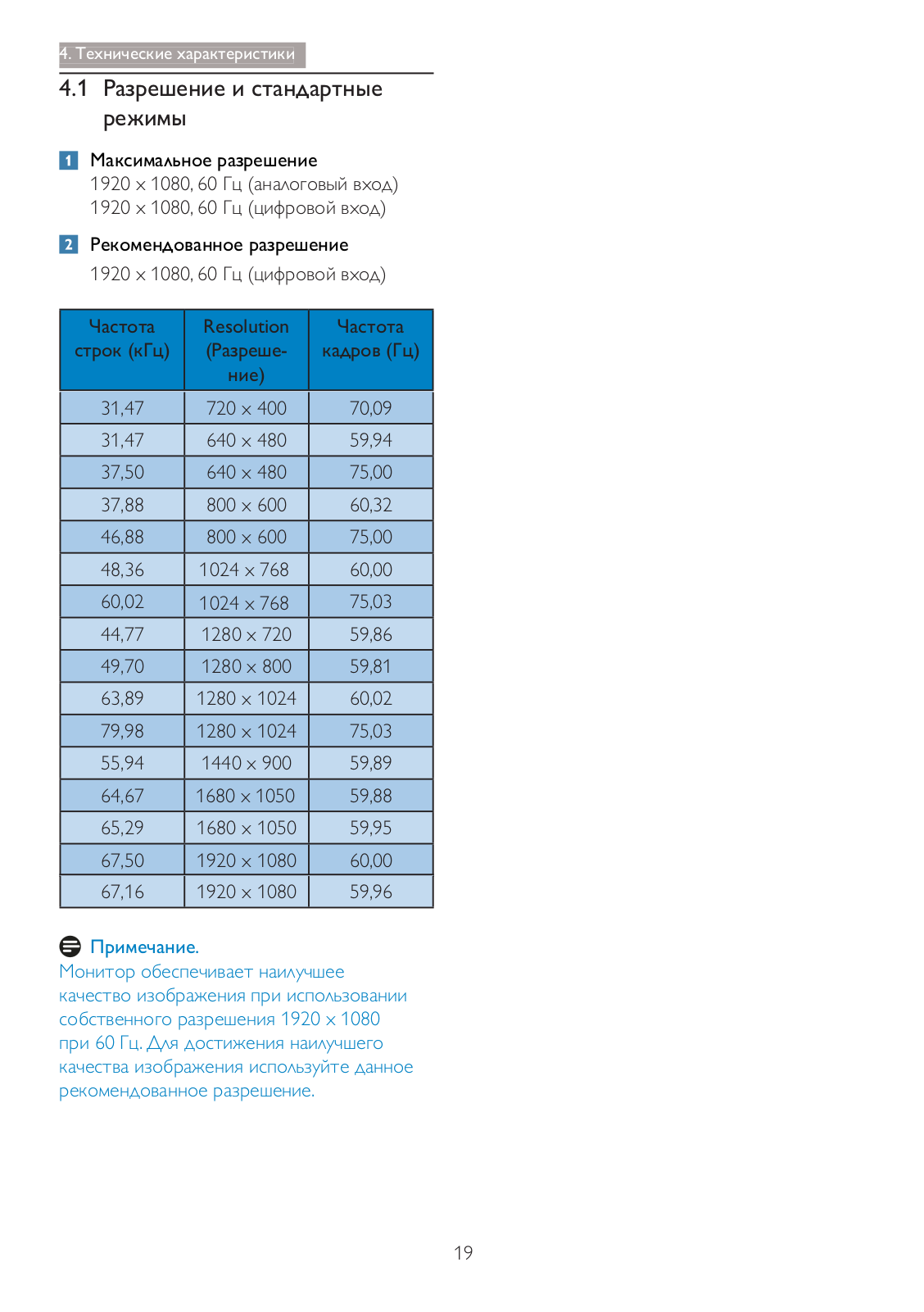 4. Технические характеристики

4.1 Разрешение и стандартные режимы

1 Максимальное разрешение
1920 x 1080, 60 Гц (аналоговый вход)
1920 x 1080, 60 Гц (цифровой вход)

2 Рекомендованное разрешение
1920 x 1080, 60 Гц (цифровой вход)

| Частота строк (кГц) | Resolution (Разрешение) | Частота кадров (Гц) |
|---|---|---|
| 31,47 | 720 x 400 | 70,09 |
| 31,47 | 640 x 480 | 59,94 |
| 37,50 | 640 x 480 | 75,00 |
| 37,88 | 800 x 600 | 60,32 |
| 46,88 | 800 x 600 | 75,00 |
| 48,36 | 1024 x 768 | 60,00 |
| 60,02 | 1024 x 768 | 75,03 |
| 44,77 | 1280 x 720 | 59,86 |
| 49,70 | 1280 x 800 | 59,81 |
| 63,89 | 1280 x 1024 | 60,02 |
| 79,98 | 1280 x 1024 | 75,03 |
| 55,94 | 1440 x 900 | 59,89 |
| 64,67 | 1680 x 1050 | 59,88 |
| 65,29 | 1680 x 1050 | 59,95 |
| 67,50 | 1920 x 1080 | 60,00 |
| 67,16 | 1920 x 1080 | 59,96 |

Примечание.
Монитор обеспечивает наилучшее качество изображения при использовании собственного разрешения 1920 x 1080 при 60 Гц. Для достижения наилучшего качества изображения используйте данное рекомендованное разрешение.

19